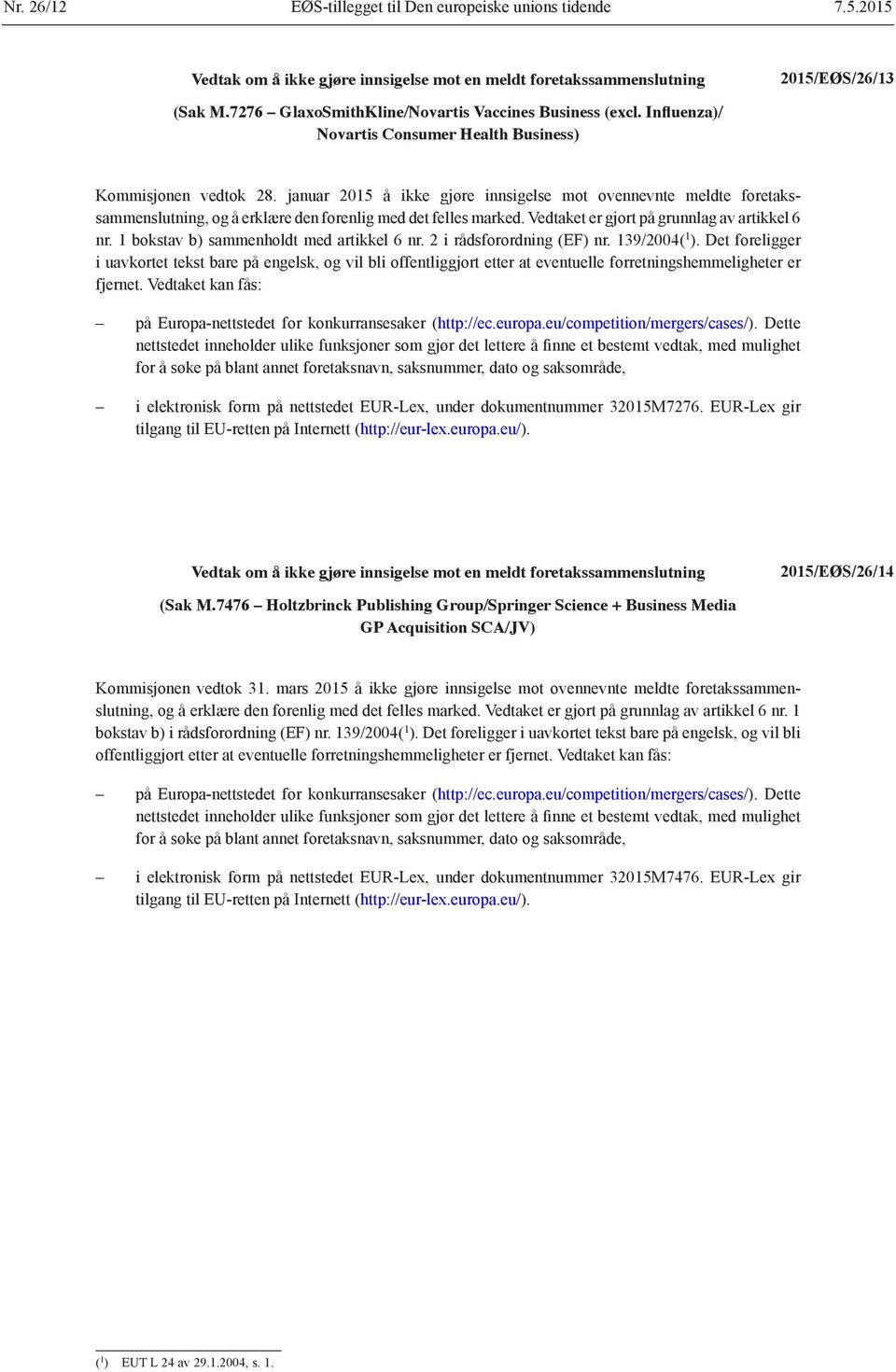 Nr. 26/12 EØS-tillegget til Den europeiske unions tidende 7.5.2015

Vedtak om å ikke gjøre innsigelse mot en meldt foretakssammenslutning

2015/EØS/26/13

(Sak M.7276 – GlaxoSmithKline/Novartis Vaccines Business (excl. Influenza)/ Novartis Consumer Health Business)

Kommisjonen vedtok 28. januar 2015 å ikke gjøre innsigelse mot ovennevnte meldte foretakssammenslutning, og å erklære den forenlig med det felles marked. Vedtaket er gjort på grunnlag av artikkel 6 nr. 1 bokstav b) sammenholdt med artikkel 6 nr. 2 i rådsforordning (EF) nr. 139/2004($^1$). Det foreligger i uavkortet tekst bare på engelsk, og vil bli offentliggjort etter at eventuelle forretningshemmeligheter er fjernet. Vedtaket kan fås:

– på Europa-nettstedet for konkurransesaker (http://ec.europa.eu/competition/mergers/cases/). Dette nettstedet inneholder ulike funksjoner som gjør det lettere å finne et bestemt vedtak, med mulighet for å søke på blant annet foretaksnavn, saksnummer, dato og saksområde,

– i elektronisk form på nettstedet EUR-Lex, under dokumentnummer 32015M7276. EUR-Lex gir tilgang til EU-retten på Internett (http://eur-lex.europa.eu/).

Vedtak om å ikke gjøre innsigelse mot en meldt foretakssammenslutning

2015/EØS/26/14

(Sak M.7476 – Holtzbrinck Publishing Group/Springer Science + Business Media GP Acquisition SCA/JV)

Kommisjonen vedtok 31. mars 2015 å ikke gjøre innsigelse mot ovennevnte meldte foretakssammenslutning, og å erklære den forenlig med det felles marked. Vedtaket er gjort på grunnlag av artikkel 6 nr. 1 bokstav b) i rådsforordning (EF) nr. 139/2004($^1$). Det foreligger i uavkortet tekst bare på engelsk, og vil bli offentliggjort etter at eventuelle forretningshemmeligheter er fjernet. Vedtaket kan fås:

– på Europa-nettstedet for konkurransesaker (http://ec.europa.eu/competition/mergers/cases/). Dette nettstedet inneholder ulike funksjoner som gjør det lettere å finne et bestemt vedtak, med mulighet for å søke på blant annet foretaksnavn, saksnummer, dato og saksområde,

– i elektronisk form på nettstedet EUR-Lex, under dokumentnummer 32015M7476. EUR-Lex gir tilgang til EU-retten på Internett (http://eur-lex.europa.eu/).

($^1$) EUT L 24 av 29.1.2004, s. 1.